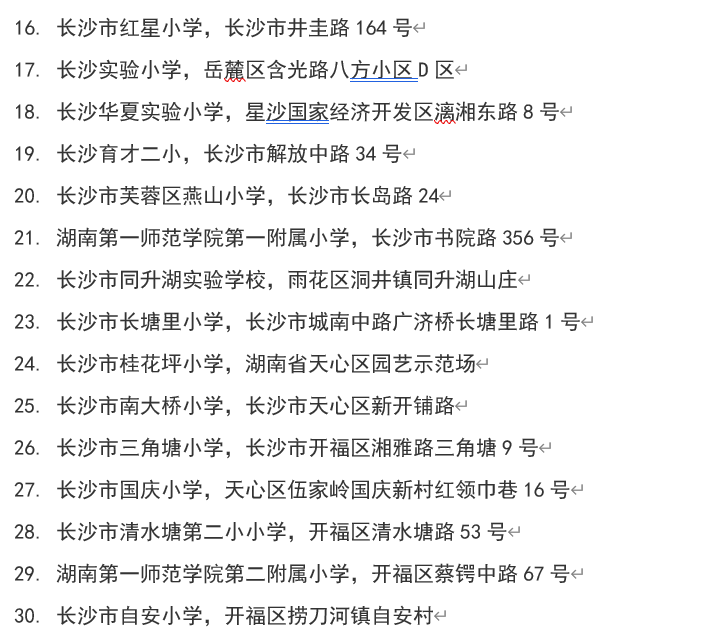 16. 长沙市红星小学，长沙市井圭路 164 号

17. 长沙实验小学，岳麓区含光路八方小区 D 区

18. 长沙华夏实验小学，星沙国家经济开发区漓湘东路 8 号

19. 长沙育才二小，长沙市解放中路 34 号

20. 长沙市芙蓉区燕山小学，长沙市长岛路 24

21. 湖南第一师范学院第一附属小学，长沙市书院路 356 号

22. 长沙市同升湖实验学校，雨花区洞井镇同升湖山庄

23. 长沙市长塘里小学，长沙市城南中路广济桥长塘里路 1 号

24. 长沙市桂花坪小学，湖南省天心区园艺示范场

25. 长沙市南大桥小学，长沙市天心区新开铺路

26. 长沙市三角塘小学，长沙市开福区湘雅路三角塘 9 号

27. 长沙市国庆小学，天心区伍家岭国庆新村红领巾巷 16 号

28. 长沙市清水塘第二小小学，开福区清水塘路 53 号

29. 湖南第一师范学院第二附属小学，开福区蔡锷中路 67 号

30. 长沙市自安小学，开福区捞刀河镇自安村